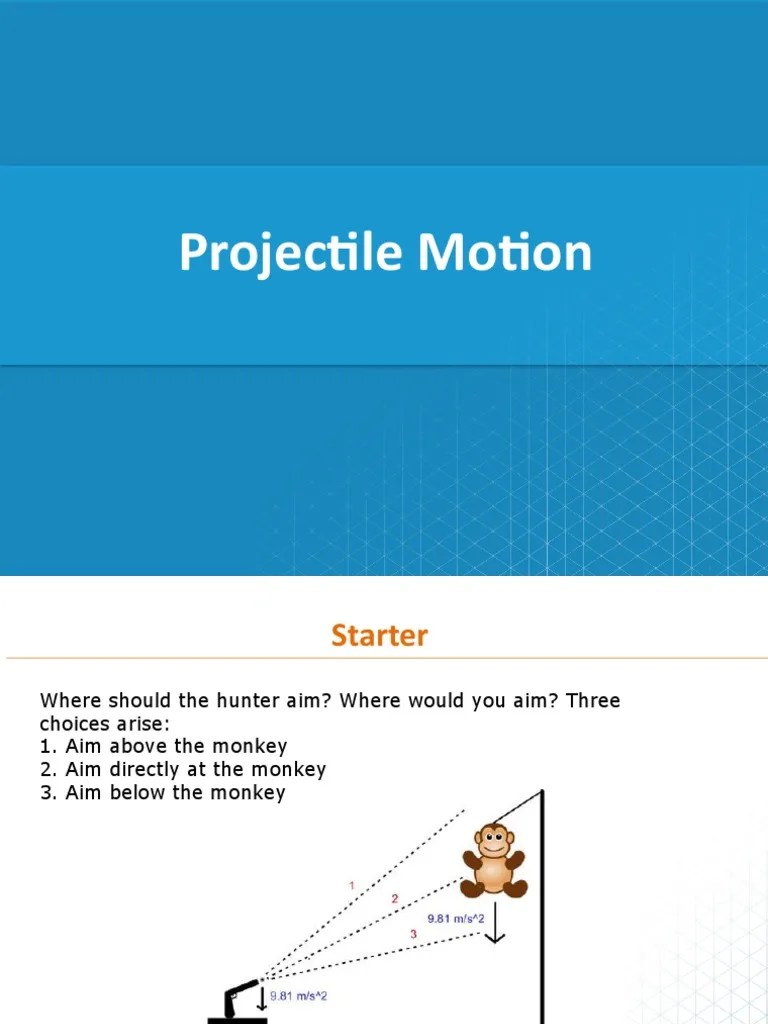 Projectile Motion

Starter

Where should the hunter aim? Where would you aim? Three choices arise:
1. Aim above the monkey
2. Aim directly at the monkey
3. Aim below the monkey

1

2

3

9.81 m/s^2

9.81 m/s^2